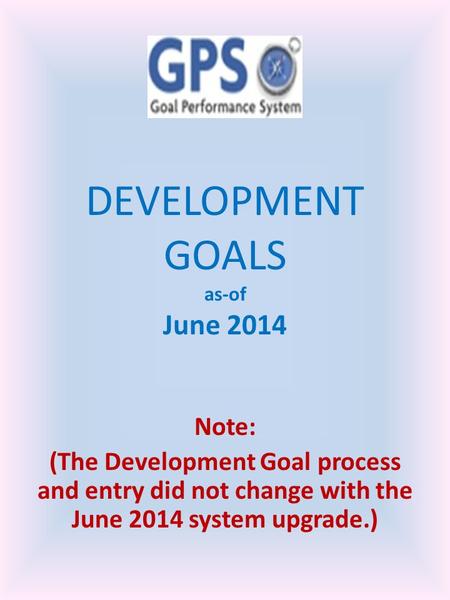 GPS
Goal Performance System

DEVELOPMENT GOALS
as-of
June 2014

Note:
(The Development Goal process and entry did not change with the June 2014 system upgrade.)